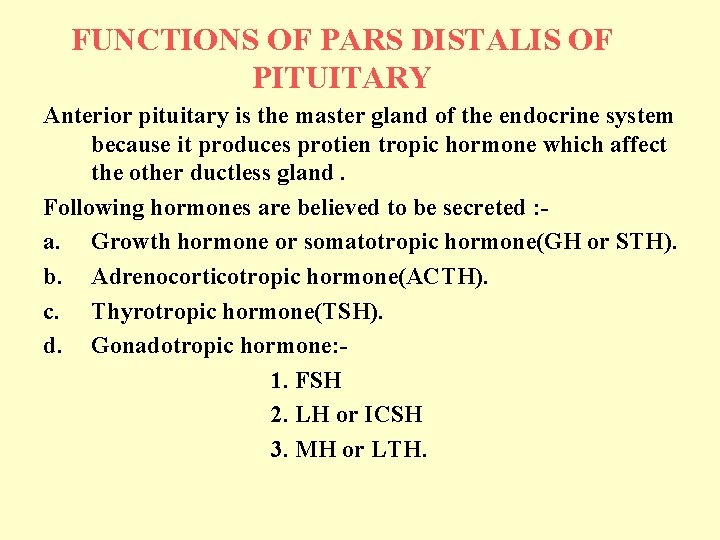 FUNCTIONS OF PARS DISTALIS OF PITUITARY

Anterior pituitary is the master gland of the endocrine system because it produces protien tropic hormone which affect the other ductless gland .

Following hormones are believed to be secreted :-

a. Growth hormone or somatotropic hormone(GH or STH).

b. Adrenocorticotropic hormone(ACTH).

c. Thyrotropic hormone(TSH).

d. Gonadotropic hormone:-

1. FSH

2. LH or ICSH

3. MH or LTH.